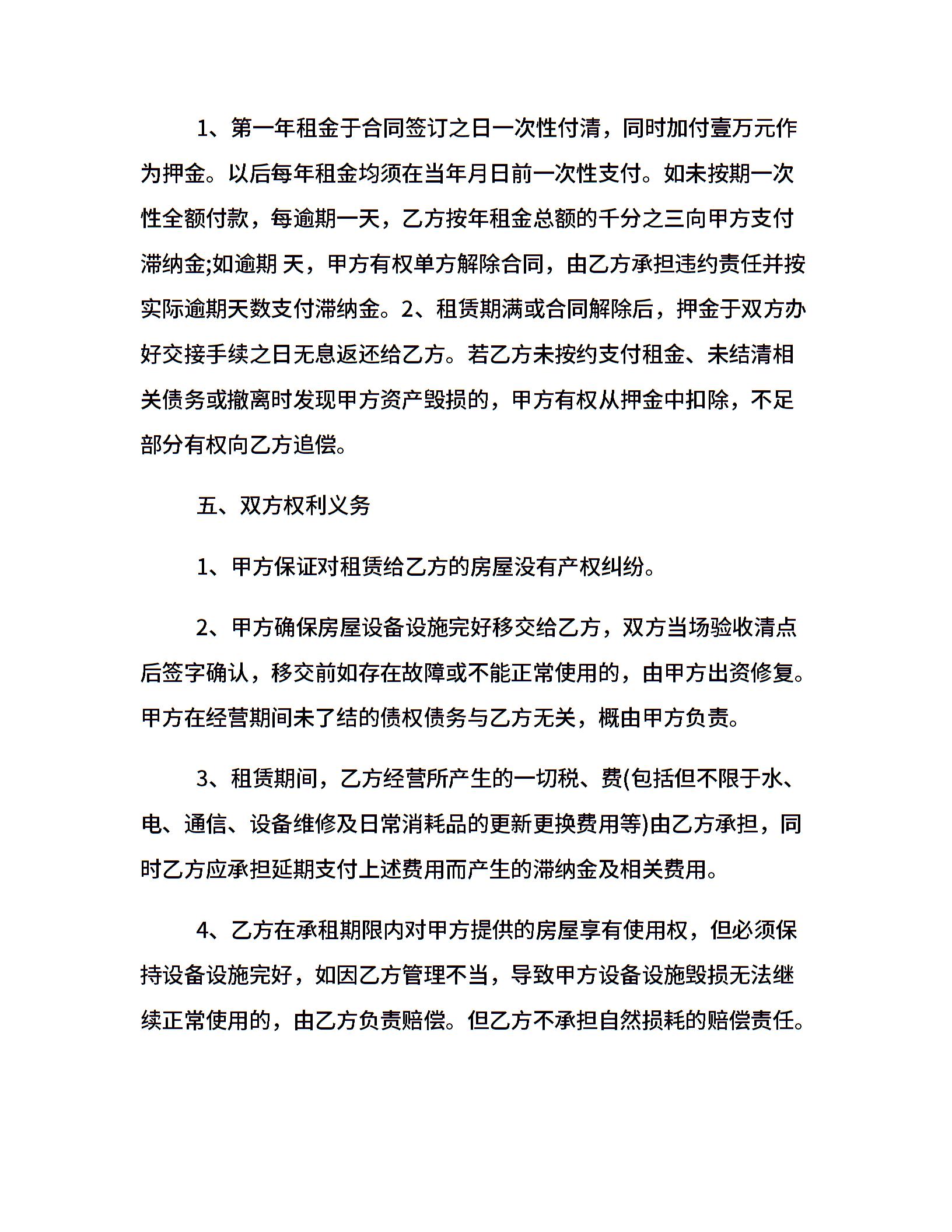 1、第一年租金于合同签订之日一次性付清，同时加付壹万元作为押金。以后每年租金均须在当年月日前一次性支付。如未按期一次性全额付款，每逾期一天，乙方按年租金总额的千分之三向甲方支付滞纳金;如逾期 天，甲方有权单方解除合同，由乙方承担违约责任并按实际逾期天数支付滞纳金。2、租赁期满或合同解除后，押金于双方办好交接手续之日无息返还给乙方。若乙方未按约支付租金、未结清相关债务或撤离时发现甲方资产毁损的，甲方有权从押金中扣除，不足部分有权向乙方追偿。

五、双方权利义务

1、甲方保证对租赁给乙方的房屋没有产权纠纷。

2、甲方确保房屋设备设施完好移交给乙方，双方当场验收清点后签字确认，移交前如存在故障或不能正常使用的，由甲方出资修复。甲方在经营期间未了结的债权债务与乙方无关，概由甲方负责。

3、租赁期间，乙方经营所产生的一切税、费(包括但不限于水、电、通信、设备维修及日常消耗品的更新更换费用等)由乙方承担，同时乙方应承担延期支付上述费用而产生的滞纳金及相关费用。

4、乙方在承租期限内对甲方提供的房屋享有使用权，但必须保持设备设施完好，如因乙方管理不当，导致甲方设备设施毁损无法继续正常使用的，由乙方负责赔偿。但乙方不承担自然损耗的赔偿责任。